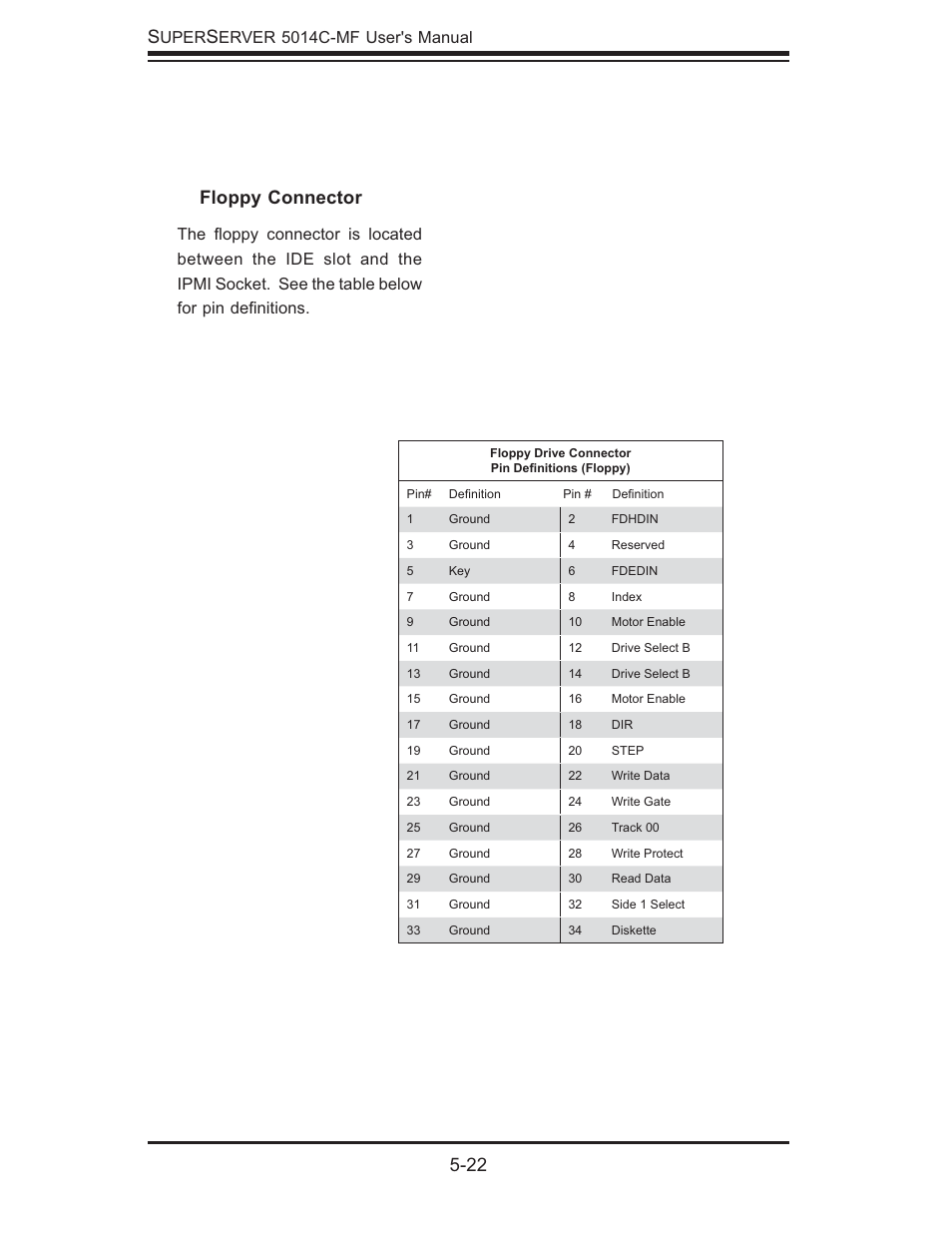 SUPERSERVER 5014C-MF User's Manual

Floppy Connector

The floppy connector is located between the IDE slot and the IPMI Socket. See the table below for pin definitions.

Floppy Drive Connector
Pin Definitions (Floppy)

| Pin# | Definition | Pin # | Definition |
|---|---|---|---|
| 1 | Ground | 2 | FDHDIN |
| 3 | Ground | 4 | Reserved |
| 5 | Key | 6 | FDEDIN |
| 7 | Ground | 8 | Index |
| 9 | Ground | 10 | Motor Enable |
| 11 | Ground | 12 | Drive Select B |
| 13 | Ground | 14 | Drive Select B |
| 15 | Ground | 16 | Motor Enable |
| 17 | Ground | 18 | DIR |
| 19 | Ground | 20 | STEP |
| 21 | Ground | 22 | Write Data |
| 23 | Ground | 24 | Write Gate |
| 25 | Ground | 26 | Track 00 |
| 27 | Ground | 28 | Write Protect |
| 29 | Ground | 30 | Read Data |
| 31 | Ground | 32 | Side 1 Select |
| 33 | Ground | 34 | Diskette |

5-22